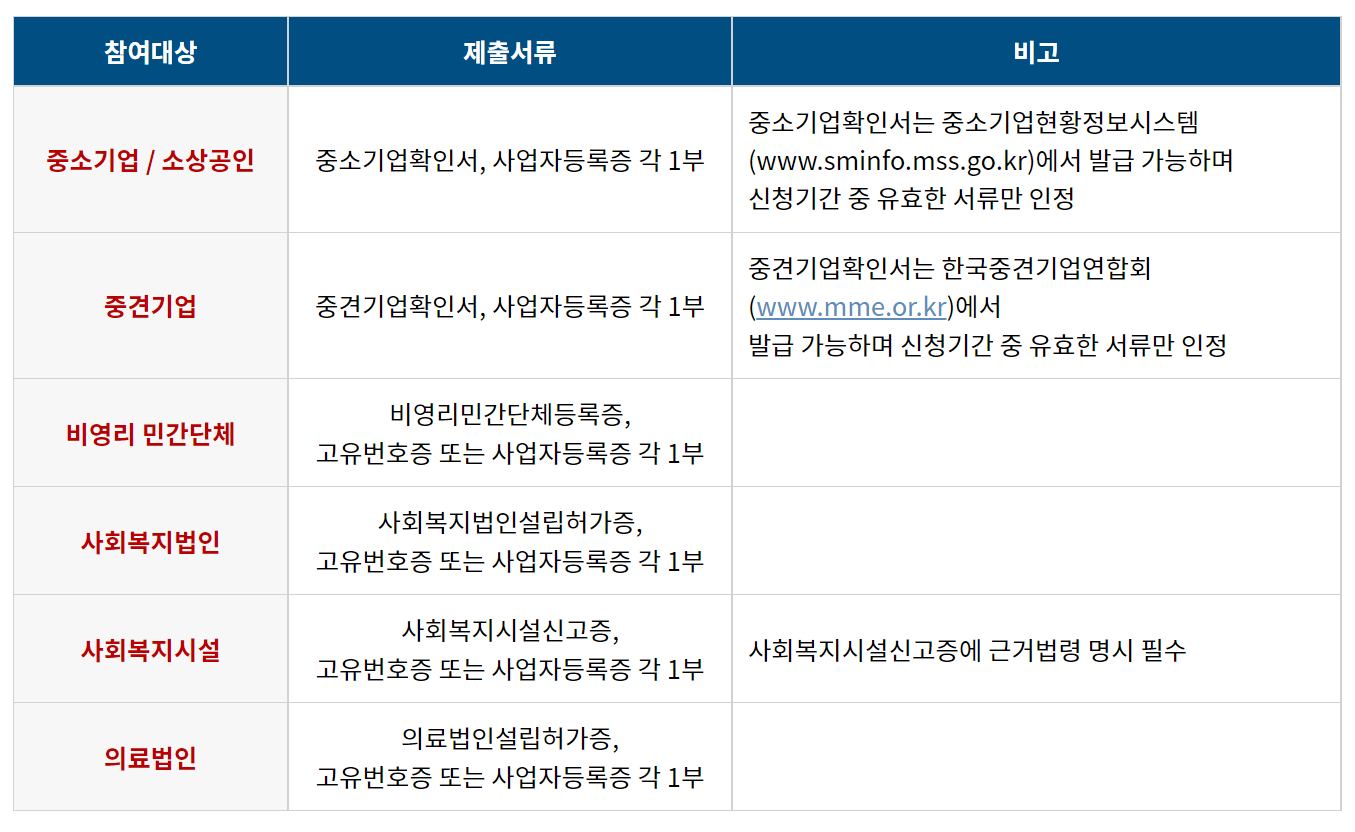 | 참여대상 | 제출서류 | 비고 |
|---|---|---|
| 중소기업 / 소상공인 | 중소기업확인서, 사업자등록증 각 1부 | 중소기업확인서는 중소기업현황정보시스템 (www.sminfo.mss.go.kr)에서 발급 가능하며 신청기간 중 유효한 서류만 인정 |
| 중견기업 | 중견기업확인서, 사업자등록증 각 1부 | 중견기업확인서는 한국중견기업연합회 (www.mme.or.kr)에서 발급 가능하며 신청기간 중 유효한 서류만 인정 |
| 비영리 민간단체 | 비영리민간단체등록증, 고유번호증 또는 사업자등록증 각 1부 | |
| 사회복지법인 | 사회복지법인설립허가증, 고유번호증 또는 사업자등록증 각 1부 | |
| 사회복지시설 | 사회복지시설신고증, 고유번호증 또는 사업자등록증 각 1부 | 사회복지시설신고증에 근거법령 명시 필수 |
| 의료법인 | 의료법인설립허가증, 고유번호증 또는 사업자등록증 각 1부 | |